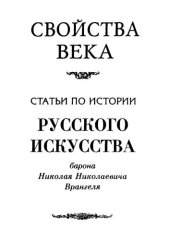 СВОЙСТВА ВЕКА

СТАТЬИ ПО ИСТОРИИ

РУССКОГО ИСКУССТВА

барона
Николая Николаевича
Врангеля